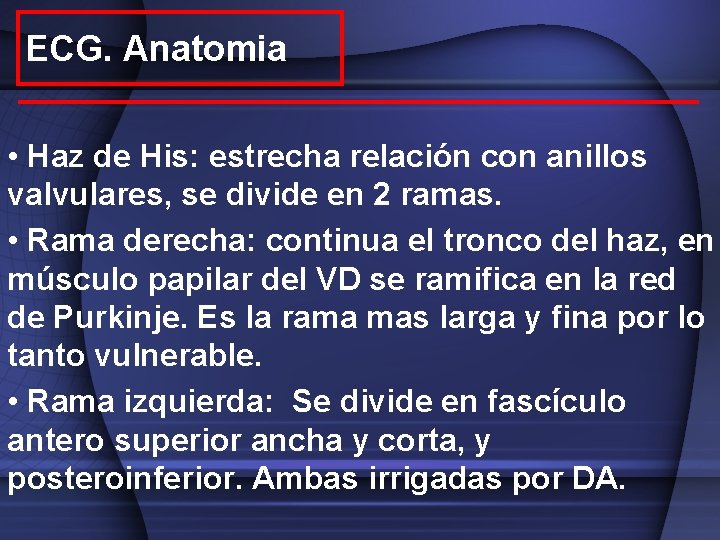 ECG. Anatomia

• Haz de His: estrecha relación con anillos valvulares, se divide en 2 ramas.

• Rama derecha: continua el tronco del haz, en músculo papilar del VD se ramifica en la red de Purkinje. Es la rama mas larga y fina por lo tanto vulnerable.

• Rama izquierda: Se divide en fascículo antero superior ancha y corta, y posteroinferior. Ambas irrigadas por DA.